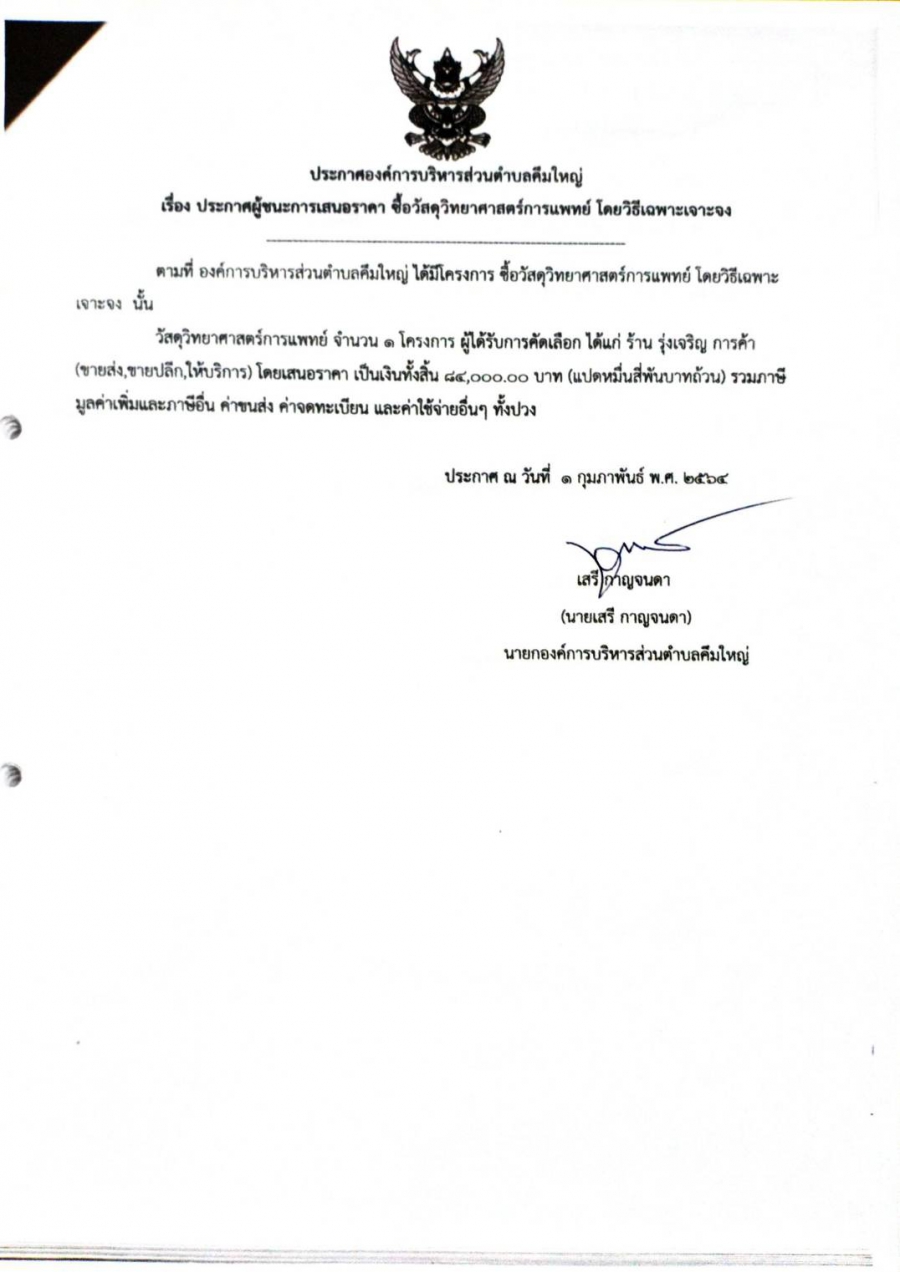 ประกาศองค์การบริหารส่วนตำบลคึมใหญ่
เรื่อง ประกาศผู้ชนะการเสนอราคา ซื้อวัสดุวิทยาศาสตร์การแพทย์ โดยวิธีเฉพาะเจาะจง

ตามที่ องค์การบริหารส่วนตำบลคึมใหญ่ ได้มีโครงการ ซื้อวัสดุวิทยาศาสตร์การแพทย์ โดยวิธีเฉพาะเจาะจง นั้น

วัสดุวิทยาศาสตร์การแพทย์ จำนวน ๑ โครงการ ผู้ได้รับการคัดเลือก ได้แก่ ร้าน รุ่งเจริญ การค้า (ขายส่ง,ขายปลีก,ให้บริการ) โดยเสนอราคา เป็นเงินทั้งสิ้น ๘๔,๐๐๐.๐๐ บาท (แปดหมื่นสี่พันบาทถ้วน) รวมภาษีมูลค่าเพิ่มและภาษีอื่น ค่าขนส่ง ค่าจดทะเบียน และค่าใช้จ่ายอื่นๆ ทั้งปวง

ประกาศ ณ วันที่ ๑ กุมภาพันธ์ พ.ศ. ๒๕๖๔

เสรี กาญจนดา
(นายเสรี กาญจนดา)
นายกองค์การบริหารส่วนตำบลคึมใหญ่